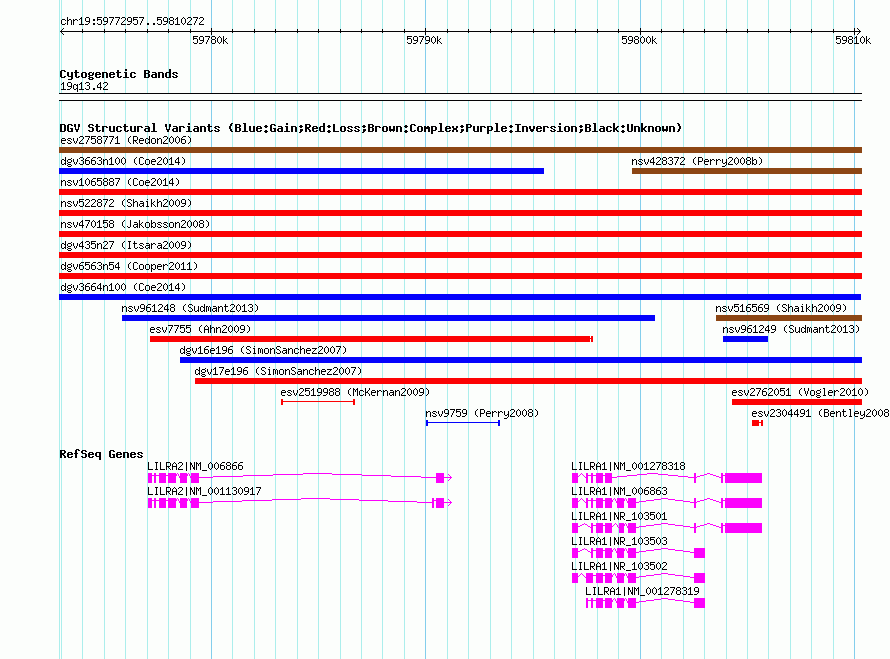 chr19:59772957..59810272

59780k
59790k
59800k
59810k

Cytogenetic Bands
19q13.42

DGV Structural Variants (Blue:Gain;Red:Loss;Brown:Complex;Purple:Inversion;Black:Unknown)
esv2758771 (Redon2006)
dgv3663n100 (Coe2014)
nsv428372 (Perry2008b)
nsv1065887 (Coe2014)
nsv522872 (Shaikh2009)
nsv470158 (Jakobsson2008)
dgv435n27 (Itsara2009)
dgv6563n54 (Cooper2011)
dgv3664n100 (Coe2014)
nsv961248 (Sudmant2013)
nsv516569 (Shaikh2009)
esv7755 (Ahn2009)
nsv961249 (Sudmant2013)
dgv16e196 (SimonSanchez2007)
dgv17e196 (SimonSanchez2007)
esv2519988 (McKernan2009)
esv2762051 (Vogler2010)
nsv9759 (Perry2008)
esv2304491 (Bentley2008

RefSeq Genes
LILRA2|NM_006866
LILRA2|NM_001130917
LILRA1|NM_001278318
LILRA1|NM_006863
LILRA1|NR_103501
LILRA1|NR_103503
LILRA1|NR_103502
LILRA1|NM_001278319